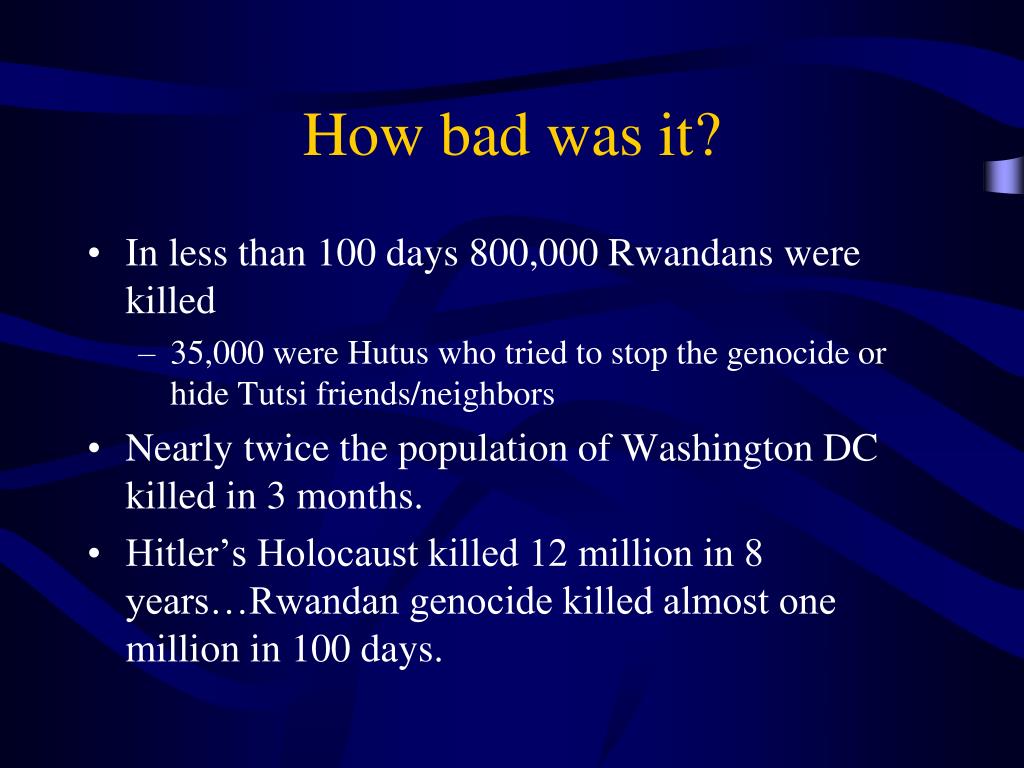 How bad was it?

• In less than 100 days 800,000 Rwandans were killed
– 35,000 were Hutus who tried to stop the genocide or hide Tutsi friends/neighbors
• Nearly twice the population of Washington DC killed in 3 months.
• Hitler’s Holocaust killed 12 million in 8 years…Rwandan genocide killed almost one million in 100 days.